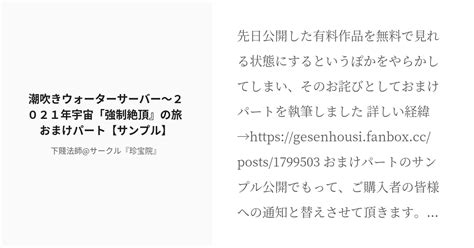 潮吹きウォーターサーバー～２０２１年宇宙「強制絶頂』の旅 おまけパート【サンプル】

下賤法師@サークル『珍宝院』

先日公開した有料作品を無料で見れる状態にするというぽかをやらかしてしまい、そのお詫びとしておまけパートを執筆しました 詳しい経緯→https://gesenhousi.fanbox.cc/posts/1799503 おまけパートのサンプル公開でもって、ご購入者の皆様への通知と替えさせて頂きます。…